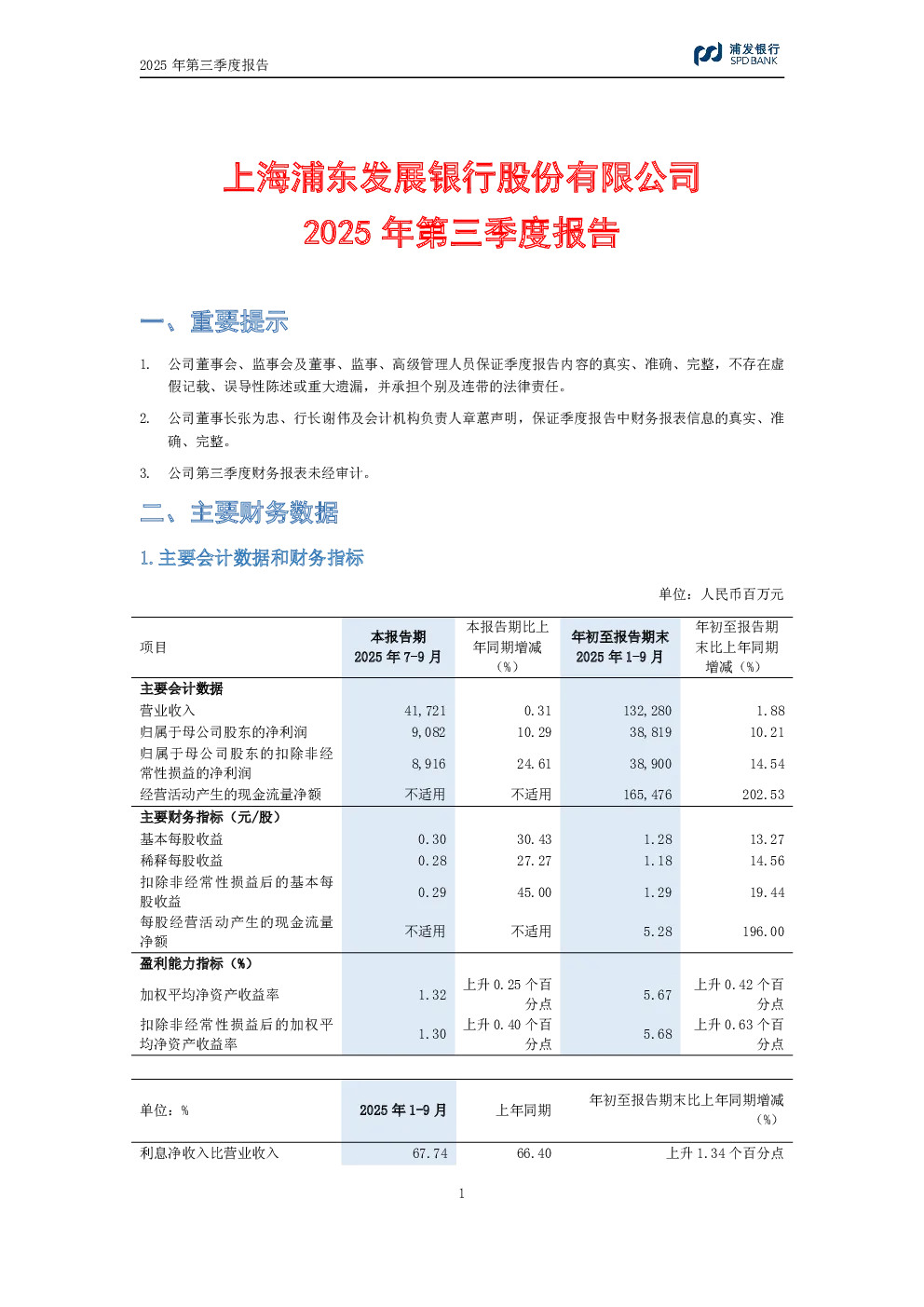 2025 年第三季度报告

浦发银行
SPD BANK

上海浦东发展银行股份有限公司
2025 年第三季度报告

一、重要提示

1. 公司董事会、监事会及董事、监事、高级管理人员保证季度报告内容的真实、准确、完整，不存在虚假记载、误导性陈述或重大遗漏，并承担个别及连带的法律责任。

2. 公司董事长张为忠、行长谢伟及会计机构负责人章蕙声明，保证季度报告中财务报表信息的真实、准确、完整。

3. 公司第三季度财务报表未经审计。

二、主要财务数据

1. 主要会计数据和财务指标

单位：人民币百万元

| 项目 | 本报告期 2025 年 7-9 月 | 本报告期比上年同期增减（%） | 年初至报告期末 2025 年 1-9 月 | 年初至报告期末比上年同期增减（%） |
|---|---|---|---|---|
| 主要会计数据 | | | | |
| 营业收入 | 41,721 | 0.31 | 132,280 | 1.88 |
| 归属于母公司股东的净利润 | 9,082 | 10.29 | 38,819 | 10.21 |
| 归属于母公司股东的扣除非经常性损益的净利润 | 8,916 | 24.61 | 38,900 | 14.54 |
| 经营活动产生的现金流量净额 | 不适用 | 不适用 | 165,476 | 202.53 |
| 主要财务指标（元/股） | | | | |
| 基本每股收益 | 0.30 | 30.43 | 1.28 | 13.27 |
| 稀释每股收益 | 0.28 | 27.27 | 1.18 | 14.56 |
| 扣除非经常性损益后的基本每股收益 | 0.29 | 45.00 | 1.29 | 19.44 |
| 每股经营活动产生的现金流量净额 | 不适用 | 不适用 | 5.28 | 196.00 |
| 盈利能力指标（%） | | | | |
| 加权平均净资产收益率 | 1.32 | 上升 0.25 个百分点 | 5.67 | 上升 0.42 个百分点 |
| 扣除非经常性损益后的加权平均净资产收益率 | 1.30 | 上升 0.40 个百分点 | 5.68 | 上升 0.63 个百分点 |

| 单位：% | 2025 年 1-9 月 | 上年同期 | 年初至报告期末比上年同期增减（%） |
|---|---|---|---|
| 利息净收入比营业收入 | 67.74 | 66.40 | 上升 1.34 个百分点 |

1